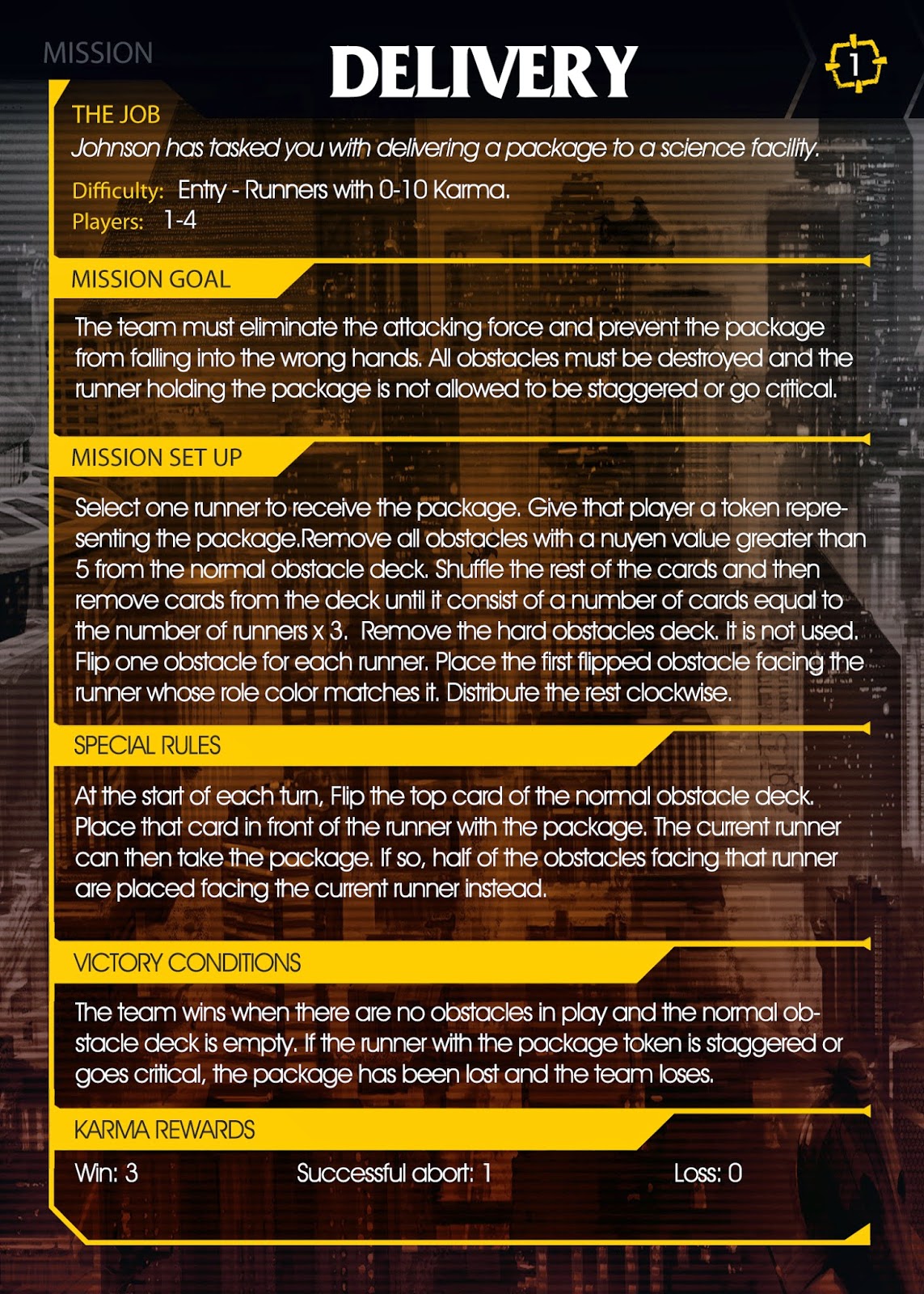 MISSION

DELIVERY

1

THE JOB
Johnson has tasked you with delivering a package to a science facility.

Difficulty: Entry - Runners with 0-10 Karma.
Players: 1-4

MISSION GOAL

The team must eliminate the attacking force and prevent the package from falling into the wrong hands. All obstacles must be destroyed and the runner holding the package is not allowed to be staggered or go critical.

MISSION SET UP

Select one runner to receive the package. Give that player a token representing the package.Remove all obstacles with a nuyen value greater than 5 from the normal obstacle deck. Shuffle the rest of the cards and then remove cards from the deck until it consist of a number of cards equal to the number of runners x 3. Remove the hard obstacles deck. It is not used. Flip one obstacle for each runner. Place the first flipped obstacle facing the runner whose role color matches it. Distribute the rest clockwise.

SPECIAL RULES

At the start of each turn, Flip the top card of the normal obstacle deck. Place that card in front of the runner with the package. The current runner can then take the package. If so, half of the obstacles facing that runner are placed facing the current runner instead.

VICTORY CONDITIONS

The team wins when there are no obstacles in play and the normal obstacle deck is empty. If the runner with the package token is staggered or goes critical, the package has been lost and the team loses.

KARMA REWARDS

Win: 3 Successful abort: 1 Loss: 0